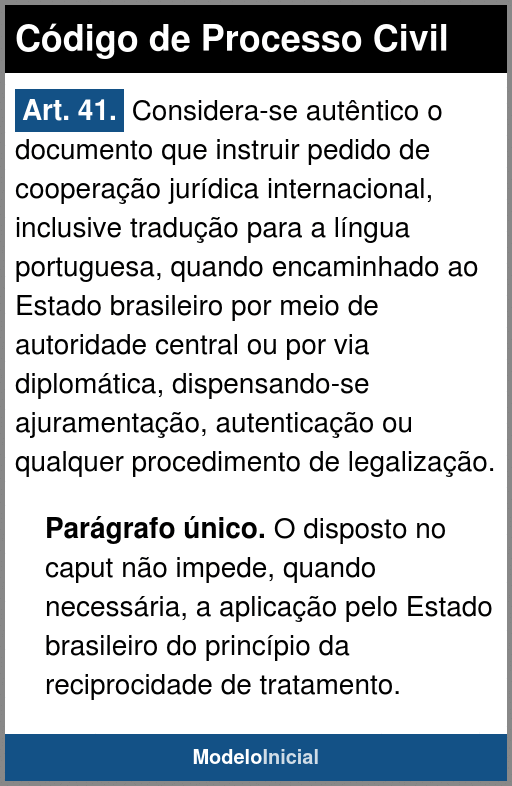 Código de Processo Civil

Art. 41. Considera-se autêntico o documento que instruir pedido de cooperação jurídica internacional, inclusive tradução para a língua portuguesa, quando encaminhado ao Estado brasileiro por meio de autoridade central ou por via diplomática, dispensando-se ajuramentação, autenticação ou qualquer procedimento de legalização.

Parágrafo único. O disposto no caput não impede, quando necessária, a aplicação pelo Estado brasileiro do princípio da reciprocidade de tratamento.

ModeloInicial